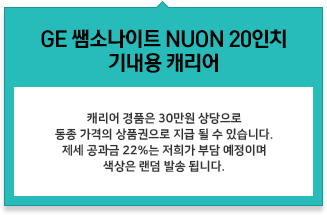 GE 쌤소나이트 NUON 20인치 기내용 캐리어

캐리어 경품은 30만원 상당으로 동종 가격의 상품권으로 지급 될 수 있습니다. 제세 공과금 22%는 저희가 부담 예정이며 색상은 랜덤 발송 됩니다.